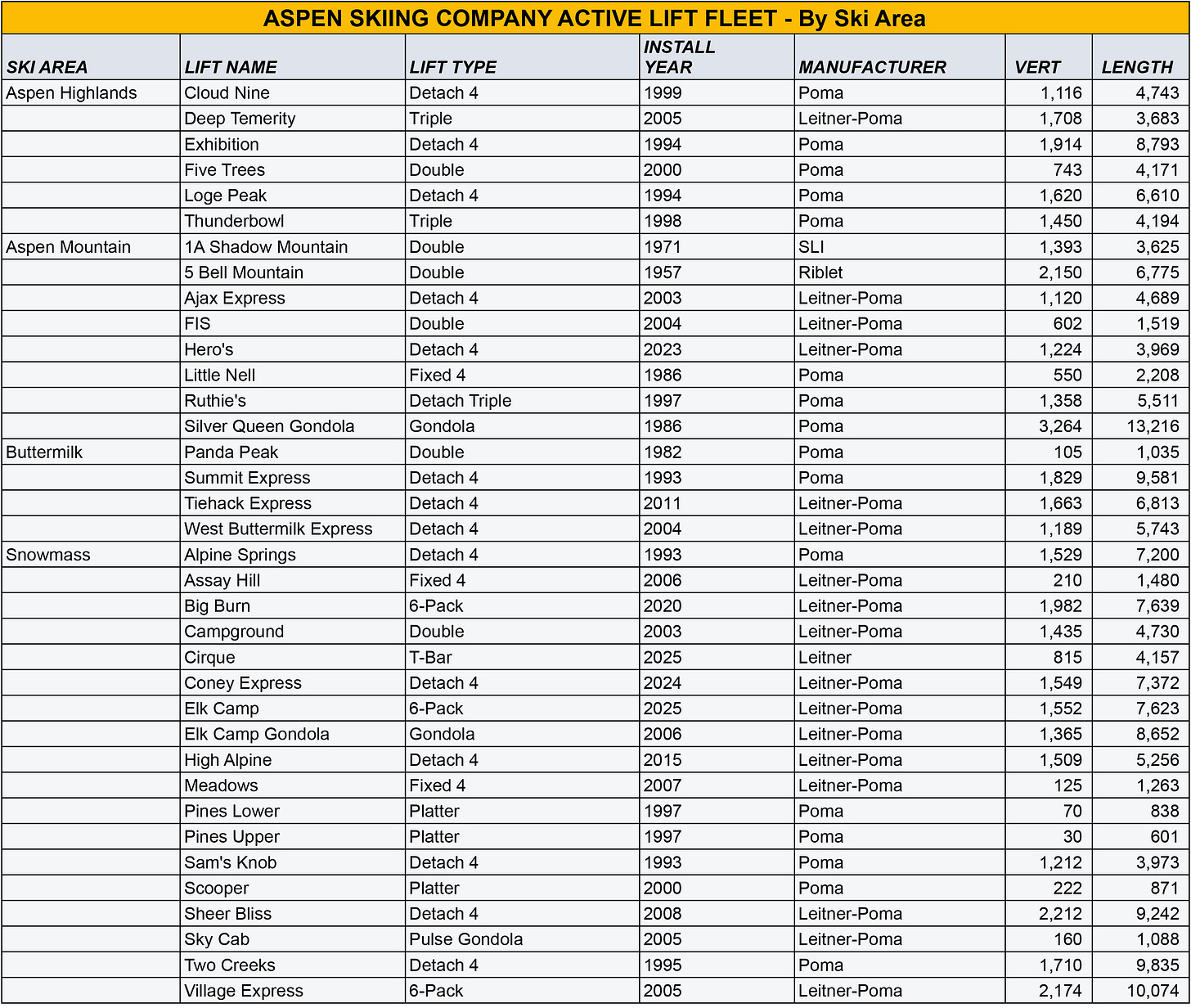 ASPEN SKIING COMPANY ACTIVE LIFT FLEET - By Ski Area

| SKI AREA | LIFT NAME | LIFT TYPE | INSTALL YEAR | MANUFACTURER | VERT | LENGTH |
|---|---|---|---|---|---|---|
| Aspen Highlands | Cloud Nine | Detach 4 | 1999 | Poma | 1,116 | 4,743 |
| | Deep Temerity | Triple | 2005 | Leitner-Poma | 1,708 | 3,683 |
| | Exhibition | Detach 4 | 1994 | Poma | 1,914 | 8,793 |
| | Five Trees | Double | 2000 | Poma | 743 | 4,171 |
| | Loge Peak | Detach 4 | 1994 | Poma | 1,620 | 6,610 |
| | Thunderbowl | Triple | 1998 | Poma | 1,450 | 4,194 |
| Aspen Mountain | 1A Shadow Mountain | Double | 1971 | SLI | 1,393 | 3,625 |
| | 5 Bell Mountain | Double | 1957 | Riblet | 2,150 | 6,775 |
| | Ajax Express | Detach 4 | 2003 | Leitner-Poma | 1,120 | 4,689 |
| | FIS | Double | 2004 | Leitner-Poma | 602 | 1,519 |
| | Hero's | Detach 4 | 2023 | Leitner-Poma | 1,224 | 3,969 |
| | Little Nell | Fixed 4 | 1986 | Poma | 550 | 2,208 |
| | Ruthie's | Detach Triple | 1997 | Poma | 1,358 | 5,511 |
| | Silver Queen Gondola | Gondola | 1986 | Poma | 3,264 | 13,216 |
| Buttermilk | Panda Peak | Double | 1982 | Poma | 105 | 1,035 |
| | Summit Express | Detach 4 | 1993 | Poma | 1,829 | 9,581 |
| | Tiehack Express | Detach 4 | 2011 | Leitner-Poma | 1,663 | 6,813 |
| | West Buttermilk Express | Detach 4 | 2004 | Leitner-Poma | 1,189 | 5,743 |
| Snowmass | Alpine Springs | Detach 4 | 1993 | Poma | 1,529 | 7,200 |
| | Assay Hill | Fixed 4 | 2006 | Leitner-Poma | 210 | 1,480 |
| | Big Burn | 6-Pack | 2020 | Leitner-Poma | 1,982 | 7,639 |
| | Campground | Double | 2003 | Leitner-Poma | 1,435 | 4,730 |
| | Cirque | T-Bar | 2025 | Leitner | 815 | 4,157 |
| | Coney Express | Detach 4 | 2024 | Leitner-Poma | 1,549 | 7,372 |
| | Elk Camp | 6-Pack | 2025 | Leitner-Poma | 1,552 | 7,623 |
| | Elk Camp Gondola | Gondola | 2006 | Leitner-Poma | 1,365 | 8,652 |
| | High Alpine | Detach 4 | 2015 | Leitner-Poma | 1,509 | 5,256 |
| | Meadows | Fixed 4 | 2007 | Leitner-Poma | 125 | 1,263 |
| | Pines Lower | Platter | 1997 | Poma | 70 | 838 |
| | Pines Upper | Platter | 1997 | Poma | 30 | 601 |
| | Sam's Knob | Detach 4 | 1993 | Poma | 1,212 | 3,973 |
| | Scooper | Platter | 2000 | Poma | 222 | 871 |
| | Sheer Bliss | Detach 4 | 2008 | Leitner-Poma | 2,212 | 9,242 |
| | Sky Cab | Pulse Gondola | 2005 | Leitner-Poma | 160 | 1,088 |
| | Two Creeks | Detach 4 | 1995 | Poma | 1,710 | 9,835 |
| | Village Express | 6-Pack | 2005 | Leitner-Poma | 2,174 | 10,074 |